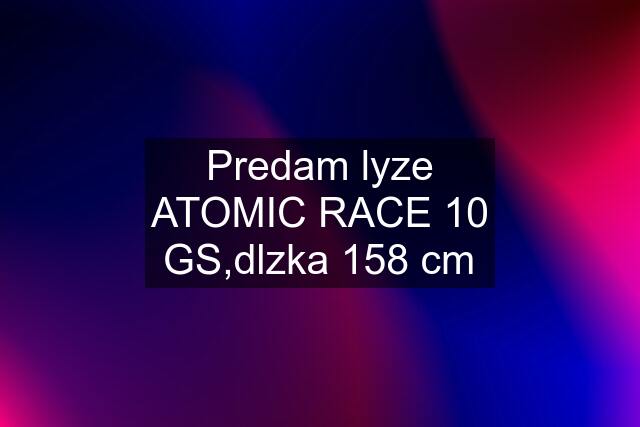 Predam lyze ATOMIC RACE 10 GS,dlzka 158 cm